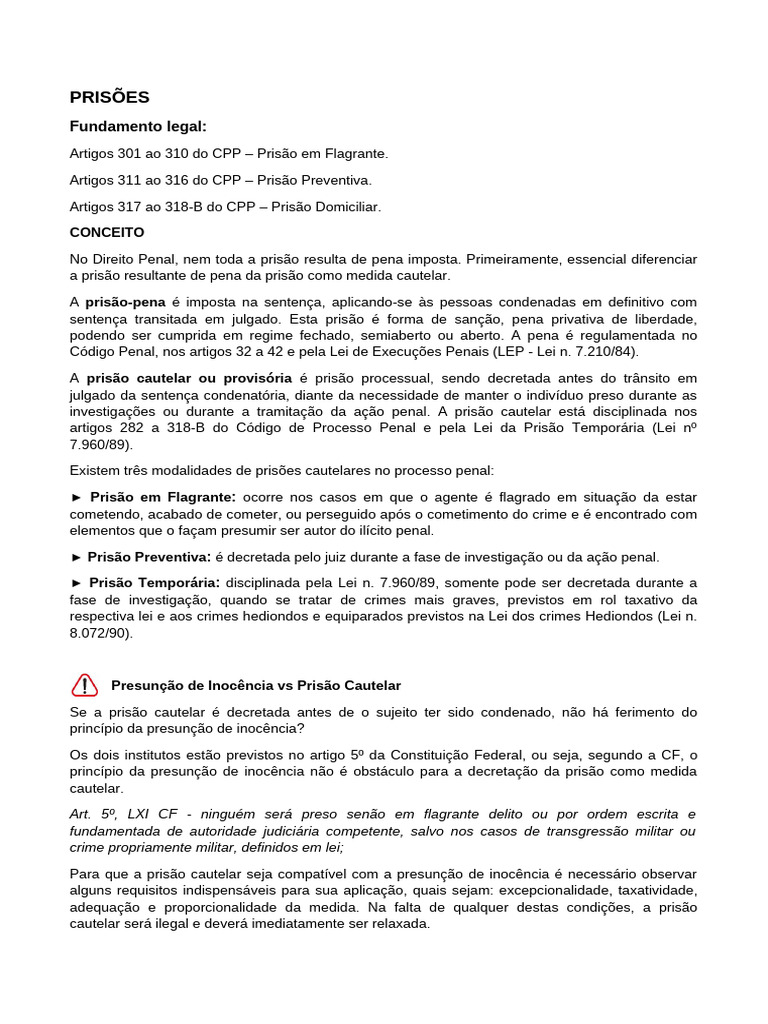 PRISÕES

Fundamento legal:

Artigos 301 ao 310 do CPP – Prisão em Flagrante.

Artigos 311 ao 316 do CPP – Prisão Preventiva.

Artigos 317 ao 318-B do CPP – Prisão Domiciliar.

CONCEITO

No Direito Penal, nem toda a prisão resulta de pena imposta. Primeiramente, essencial diferenciar a prisão resultante de pena da prisão como medida cautelar.

A prisão-pena é imposta na sentença, aplicando-se às pessoas condenadas em definitivo com sentença transitada em julgado. Esta prisão é forma de sanção, pena privativa de liberdade, podendo ser cumprida em regime fechado, semiaberto ou aberto. A pena é regulamentada no Código Penal, nos artigos 32 a 42 e pela Lei de Execuções Penais (LEP - Lei n. 7.210/84).

A prisão cautelar ou provisória é prisão processual, sendo decretada antes do trânsito em julgado da sentença condenatória, diante da necessidade de manter o indivíduo preso durante as investigações ou durante a tramitação da ação penal. A prisão cautelar está disciplinada nos artigos 282 a 318-B do Código de Processo Penal e pela Lei da Prisão Temporária (Lei nº 7.960/89).

Existem três modalidades de prisões cautelares no processo penal:

► Prisão em Flagrante: ocorre nos casos em que o agente é flagrado em situação da estar cometendo, acabado de cometer, ou perseguido após o cometimento do crime e é encontrado com elementos que o façam presumir ser autor do ilícito penal.

► Prisão Preventiva: é decretada pelo juiz durante a fase de investigação ou da ação penal.

► Prisão Temporária: disciplinada pela Lei n. 7.960/89, somente pode ser decretada durante a fase de investigação, quando se tratar de crimes mais graves, previstos em rol taxativo da respectiva lei e aos crimes hediondos e equiparados previstos na Lei dos crimes Hediondos (Lei n. 8.072/90).

Presunção de Inocência vs Prisão Cautelar

Se a prisão cautelar é decretada antes de o sujeito ter sido condenado, não há ferimento do princípio da presunção de inocência?

Os dois institutos estão previstos no artigo 5º da Constituição Federal, ou seja, segundo a CF, o princípio da presunção de inocência não é obstáculo para a decretação da prisão como medida cautelar.

Art. 5º, LXI CF - ninguém será preso senão em flagrante delito ou por ordem escrita e fundamentada de autoridade judiciária competente, salvo nos casos de transgressão militar ou crime propriamente militar, definidos em lei;

Para que a prisão cautelar seja compatível com a presunção de inocência é necessário observar alguns requisitos indispensáveis para sua aplicação, quais sejam: excepcionalidade, taxatividade, adequação e proporcionalidade da medida. Na falta de qualquer destas condições, a prisão cautelar será ilegal e deverá imediatamente ser relaxada.